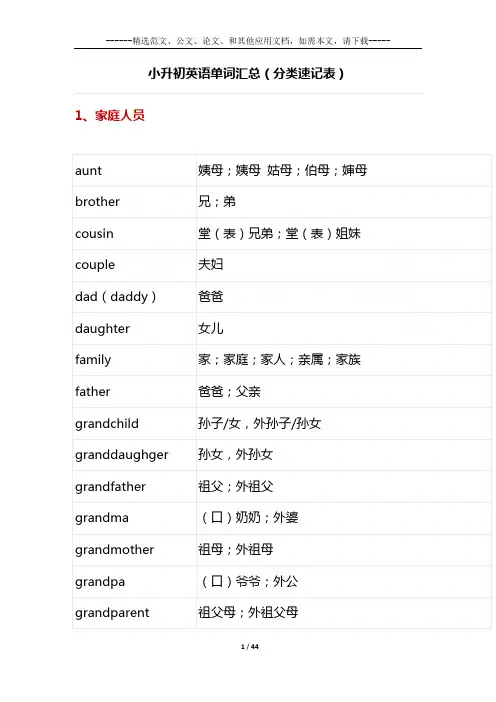 ------精选范文、公文、论文、和其他应用文档，如需本文，请下载-----

小升初英语单词汇总（分类速记表）

1、家庭人员

| aunt | 姨母；姨母 姑母；伯母；婶母 |
|---|---|
| brother | 兄；弟 |
| cousin | 堂（表）兄弟；堂（表）姐妹 |
| couple | 夫妇 |
| dad（daddy） | 爸爸 |
| daughter | 女儿 |
| family | 家；家庭；家人；亲属；家族 |
| father | 爸爸；父亲 |
| grandchild | 孙子/女，外孙子/孙女 |
| granddaughger | 孙女，外孙女 |
| grandfather | 祖父；外祖父 |
| grandma | （口）奶奶；外婆 |
| grandmother | 祖母；外祖母 |
| grandpa | （口）爷爷；外公 |
| grandparent | 祖父母；外祖父母 |

1 / 44